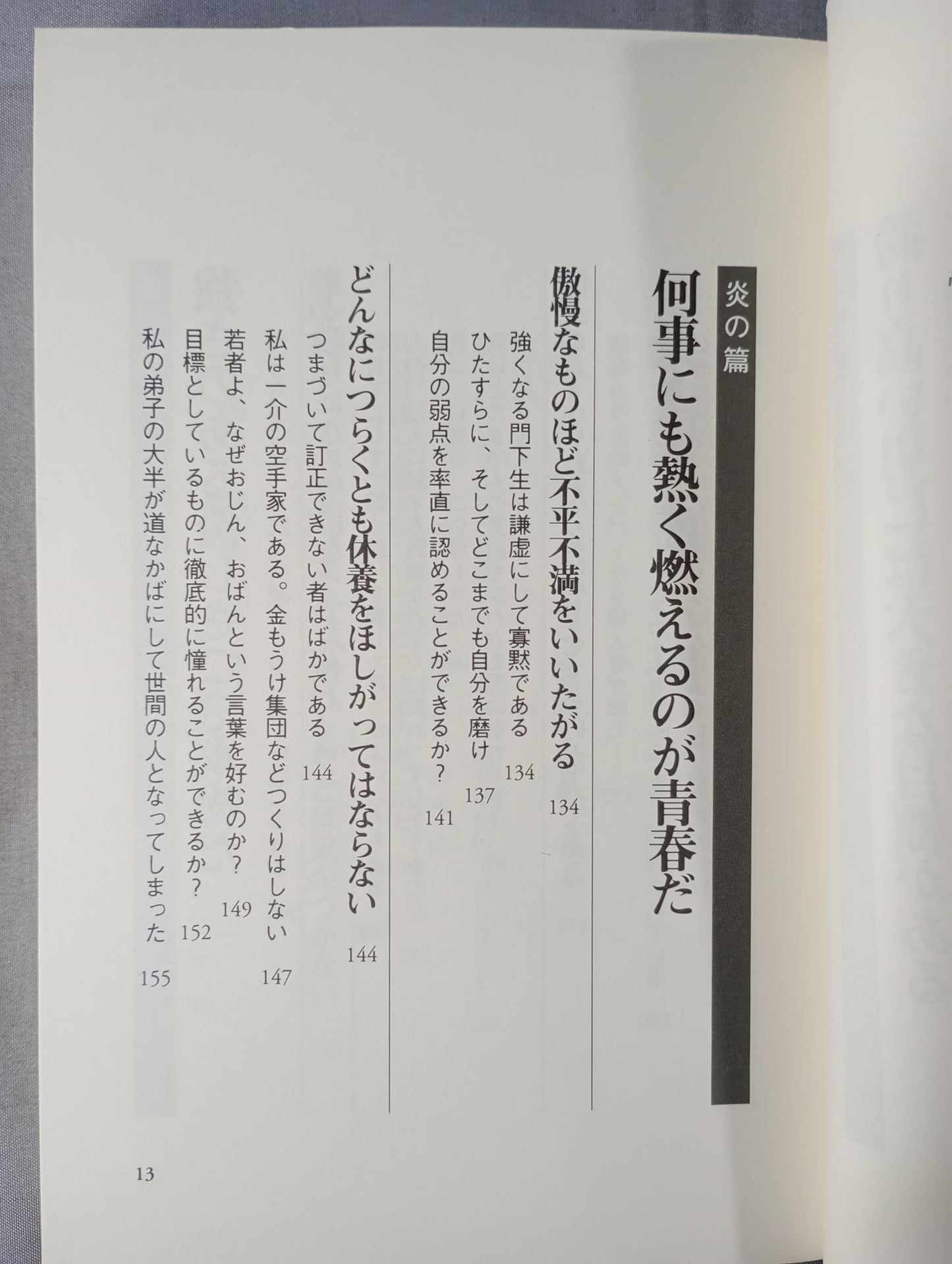 炎の篇

何事にも熱く燃えるのが青春だ

傲慢なものほど不平不満をいいたがる 134

強くなる門下生は謙虚にして寡黙である 134

ひたすらに、そしてどこまでも自分を磨け 137

自分の弱点を率直に認めることができるか? 141

どんなにつらくとも休養をほしがってはならない 144

つまづいて訂正できない者はばかである 144

私は一介の空手家である。金もうけ集団などつくりはしない 147

若者よ、なぜおじん、おばんという言葉を好むのか? 149

目標としているものに徹底的に憧れることができるか? 152

私の弟子の大半が道なかばにして世間の人となってしまった 155

13